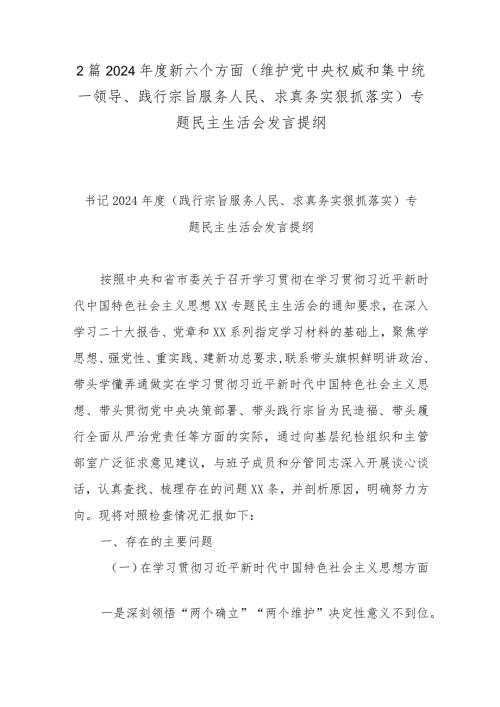 2篇2024年度新六个方面（维护党中央权威和集中统一领导、践行宗旨服务人民、求真务实狠抓落实）专题民主生活会发言提纲

书记2024年度（践行宗旨服务人民、求真务实狠抓落实）专题民主生活会发言提纲

按照中央和省市委关于召开学习贯彻在学习贯彻习近平新时代中国特色社会主义思想XX专题民主生活会的通知要求，在深入学习二十大报告、党章和XX系列指定学习材料的基础上，聚焦学思想、强党性、重实践、建新功总要求，联系带头旗帜鲜明讲政治、带头学懂弄通做实在学习贯彻习近平新时代中国特色社会主义思想、带头贯彻党中央决策部署、带头践行宗旨为民造福、带头履行全面从严治党责任等方面的实际，通过向基层纪检组织和主管部室广泛征求意见建议，与班子成员和分管同志深入开展谈心谈话，认真查找、梳理存在的问题XX条，并剖析原因，明确努力方向。现将对照检查情况汇报如下：

一、存在的主要问题

（一）在学习贯彻习近平新时代中国特色社会主义思想方面

一是深刻领悟“两个确立”“两个维护”决定性意义不到位。